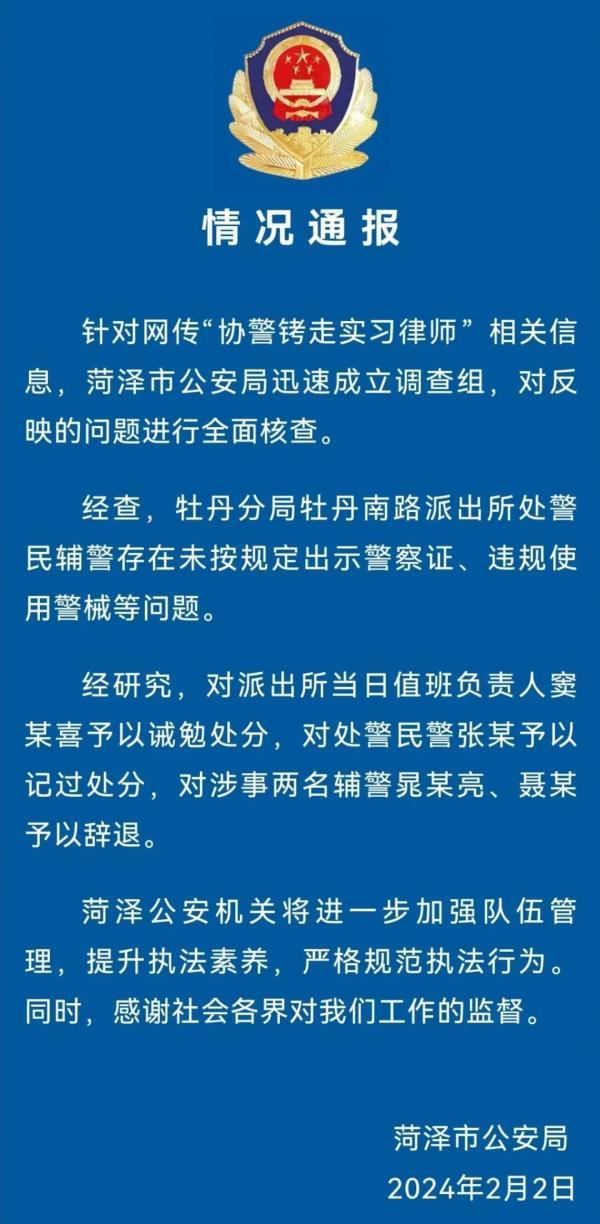 情况通报

针对网传“协警铐走实习律师”相关信息，菏泽市公安局迅速成立调查组，对反映的问题进行全面核查。

经查，牡丹分局牡丹南路派出所处警民辅警存在未按规定出示警察证、违规使用警械等问题。

经研究，对派出所当日值班负责人窦某喜予以诫勉处分，对处警民警张某予以记过处分，对涉事两名辅警晁某亮、聂某予以辞退。

菏泽公安机关将进一步加强队伍管理，提升执法素养，严格规范执法行为。同时，感谢社会各界对我们工作的监督。

菏泽市公安局
2024年2月2日